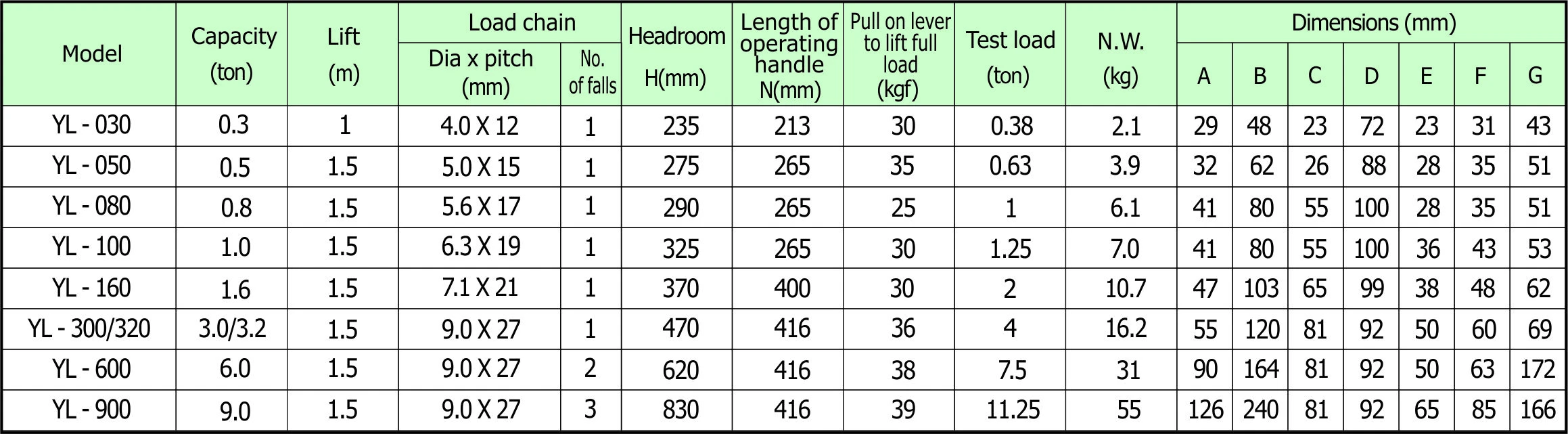 | Model | Capacity (ton) | Lift (m) | Load chain |  | Headroom H(mm) | Length of operating handle N(mm) | Pull on lever to lift full load (kgf) | Test load (ton) | N.W. (kg) | Dimensions (mm) |  |  |  |  |  |  |
|---|---|---|---|---|---|---|---|---|---|---|---|---|---|---|---|---|
|  |  |  | Dia x pitch (mm) | No. of falls |  |  |  |  |  | A | B | C | D | E | F | G |
| YL - 030 | 0.3 | 1 | 4.0 X 12 | 1 | 235 | 213 | 30 | 0.38 | 2.1 | 29 | 48 | 23 | 72 | 23 | 31 | 43 |
| YL - 050 | 0.5 | 1.5 | 5.0 X 15 | 1 | 275 | 265 | 35 | 0.63 | 3.9 | 32 | 62 | 26 | 88 | 28 | 35 | 51 |
| YL - 080 | 0.8 | 1.5 | 5.6 X 17 | 1 | 290 | 265 | 25 | 1 | 6.1 | 41 | 80 | 55 | 100 | 28 | 35 | 51 |
| YL - 100 | 1.0 | 1.5 | 6.3 X 19 | 1 | 325 | 265 | 30 | 1.25 | 7.0 | 41 | 80 | 55 | 100 | 36 | 43 | 53 |
| YL - 160 | 1.6 | 1.5 | 7.1 X 21 | 1 | 370 | 400 | 30 | 2 | 10.7 | 47 | 103 | 65 | 99 | 38 | 48 | 62 |
| YL - 300/320 | 3.0/3.2 | 1.5 | 9.0 X 27 | 1 | 470 | 416 | 36 | 4 | 16.2 | 55 | 120 | 81 | 92 | 50 | 60 | 69 |
| YL - 600 | 6.0 | 1.5 | 9.0 X 27 | 2 | 620 | 416 | 38 | 7.5 | 31 | 90 | 164 | 81 | 92 | 50 | 63 | 172 |
| YL - 900 | 9.0 | 1.5 | 9.0 X 27 | 3 | 830 | 416 | 39 | 11.25 | 55 | 126 | 240 | 81 | 92 | 65 | 85 | 166 |